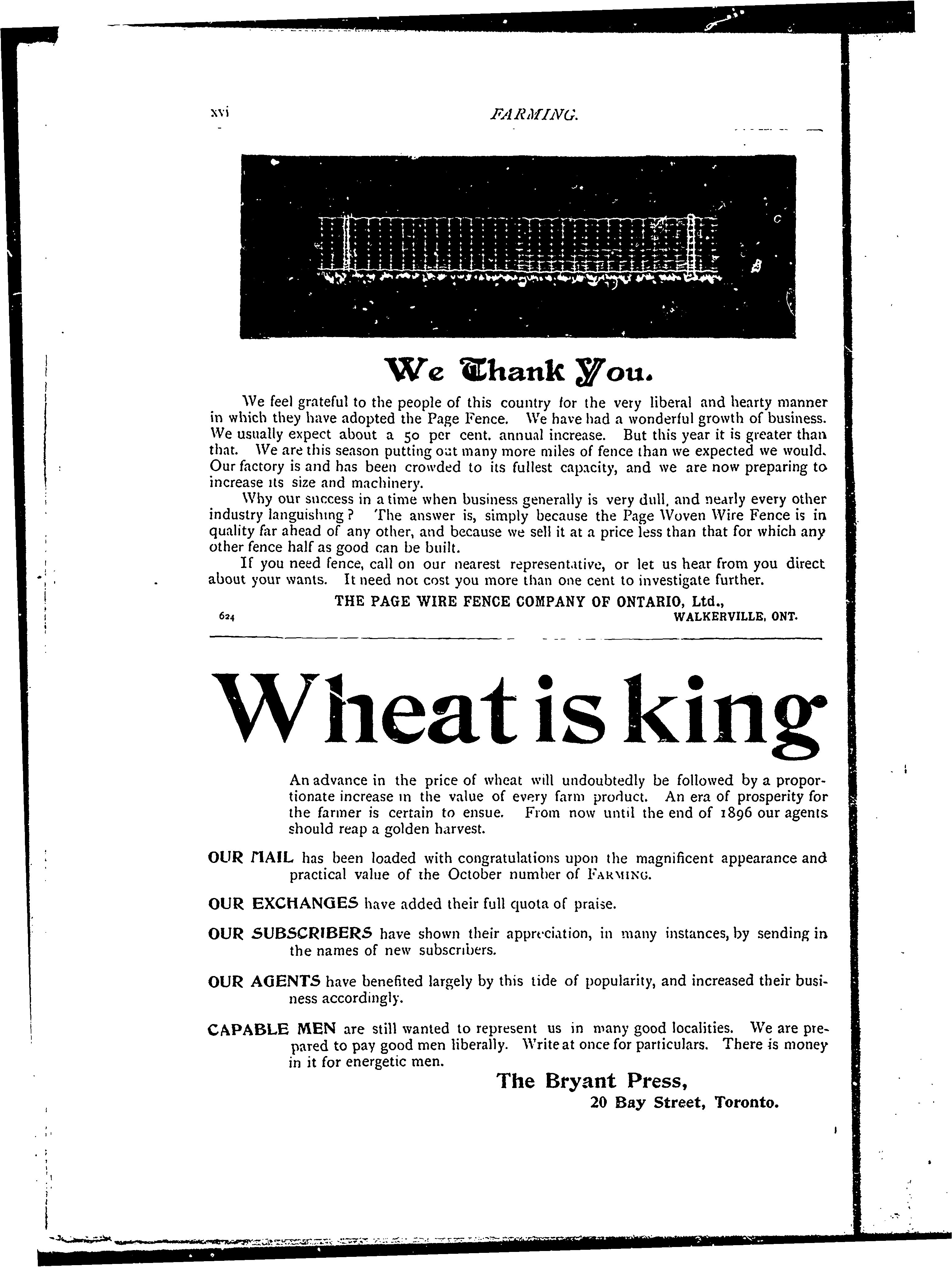 xvi FARMING.

We Thank You.

We feel grateful to the people of this country for the very liberal and hearty manner in which they have adopted the Page Fence. We have had a wonderful growth of business. We usually expect about a 50 per cent. annual increase. But this year it is greater than that. We are this season putting out many more miles of fence than we expected we would. Our factory is and has been crowded to its fullest capacity, and we are now preparing to increase its size and machinery.

Why our success in a time when business generally is very dull, and nearly every other industry languishing? The answer is, simply because the Page Woven Wire Fence is in quality far ahead of any other, and because we sell it at a price less than that for which any other fence half as good can be built.

If you need fence, call on our nearest representative, or let us hear from you direct about your wants. It need not cost you more than one cent to investigate further.

THE PAGE WIRE FENCE COMPANY OF ONTARIO, Ltd.,
624 WALKERVILLE, ONT.

Wheat is king

An advance in the price of wheat will undoubtedly be followed by a proportionate increase in the value of every farm product. An era of prosperity for the farmer is certain to ensue. From now until the end of 1896 our agents should reap a golden harvest.

OUR MAIL has been loaded with congratulations upon the magnificent appearance and practical value of the October number of FARMING.

OUR EXCHANGES have added their full quota of praise.

OUR SUBSCRIBERS have shown their appreciation, in many instances, by sending in the names of new subscribers.

OUR AGENTS have benefited largely by this tide of popularity, and increased their business accordingly.

CAPABLE MEN are still wanted to represent us in many good localities. We are prepared to pay good men liberally. Write at once for particulars. There is money in it for energetic men.

The Bryant Press,
20 Bay Street, Toronto.